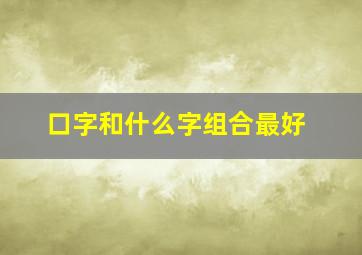 口字和什么字组合最好